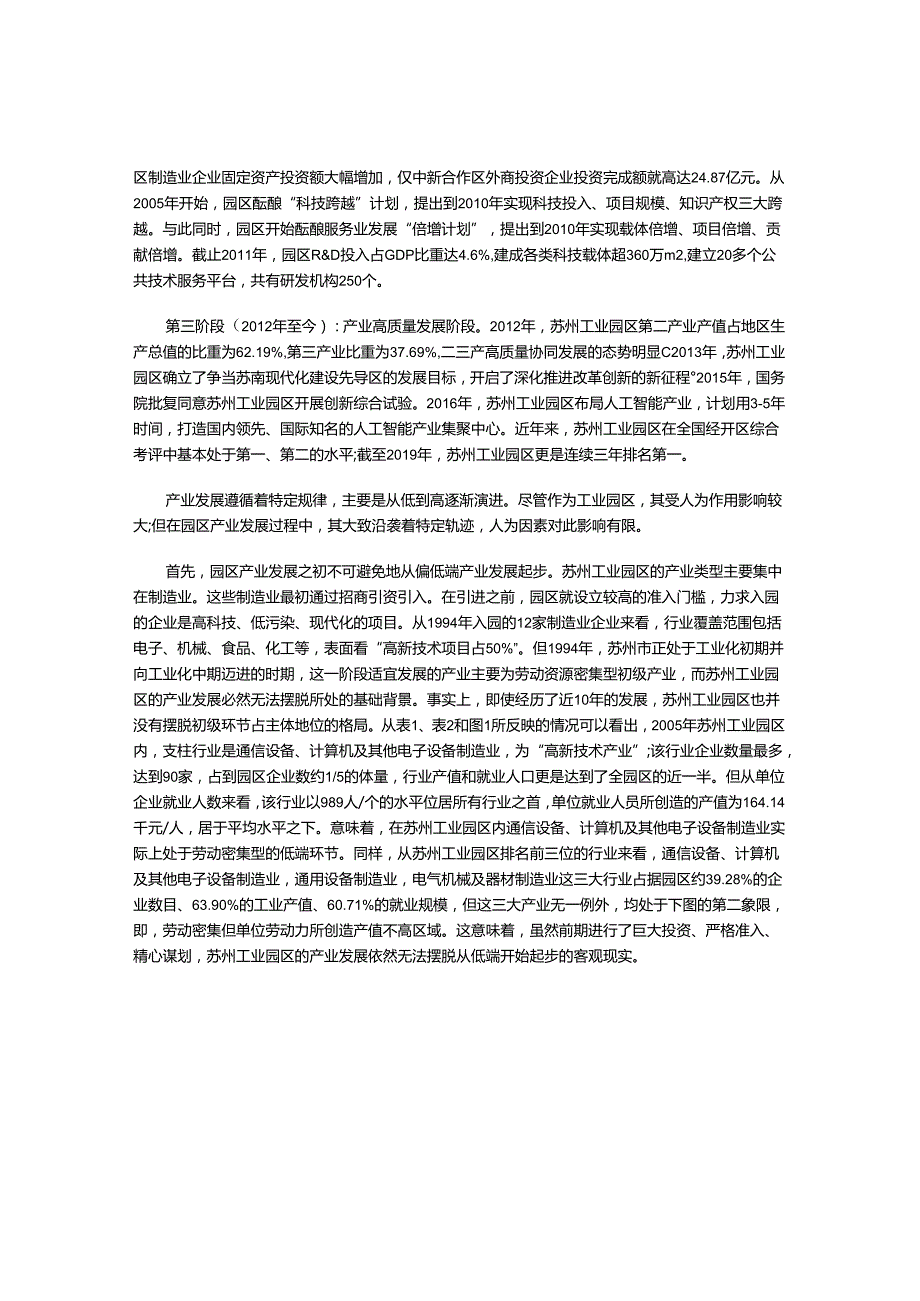 区制造业企业固定资产投资额大幅增加，仅中新合作区外商投资企业投资完成额就高达24.87亿元。从2005年开始，园区酝酿“科技跨越”计划，提出到2010年实现科技投入、项目规模、知识产权三大跨越。与此同时，园区开始酝酿服务业发展“倍增计划”，提出到2010年实现载体倍增、项目倍增、贡献倍增。截止2011年，园区R&D投入占GDP比重达4.6%,建成各类科技载体超360万m2,建立20多个公共技术服务平台，共有研发机构250个。

第三阶段（2012年至今）：产业高质量发展阶段。2012年，苏州工业园区第二产业产值占地区生产总值的比重为62.19%,第三产业比重为37.69%,二三产高质量协同发展的态势明显C2013年，苏州工业园区确立了争当苏南现代化建设先导区的发展目标，开启了深化推进改革创新的新征程°2015年，国务院批复同意苏州工业园区开展创新综合试验。2016年，苏州工业园区布局人工智能产业，计划用3-5年时间，打造国内领先、国际知名的人工智能产业集聚中心。近年来，苏州工业园区在全国经开区综合考评中基本处于第一、第二的水平;截至2019年，苏州工业园区更是连续三年排名第一。

产业发展遵循着特定规律，主要是从低到高逐渐演进。尽管作为工业园区，其受人为作用影响较大;但在园区产业发展过程中，其大致沿袭着特定轨迹，人为因素对此影响有限。

首先，园区产业发展之初不可避免地从偏低端产业发展起步。苏州工业园区的产业类型主要集中在制造业。这些制造业最初通过招商引资引入。在引进之前，园区就设立较高的准入门槛，力求入园的企业是高科技、低污染、现代化的项目。从1994年入园的12家制造业企业来看，行业覆盖范围包括电子、机械、食品、化工等，表面看“高新技术项目占50%”。但1994年，苏州市正处于工业化初期并向工业化中期迈进的时期，这一阶段适宜发展的产业主要为劳动资源密集型初级产业，而苏州工业园区的产业发展必然无法摆脱所处的基础背景。事实上，即使经历了近10年的发展，苏州工业园区也并没有摆脱初级环节占主体地位的格局。从表1、表2和图1所反映的情况可以看出，2005年苏州工业园区内，支柱行业是通信设备、计算机及其他电子设备制造业，为“高新技术产业”;该行业企业数量最多，达到90家，占到园区企业数约1/5的体量，行业产值和就业人口更是达到了全园区的近一半。但从单位企业就业人数来看，该行业以989人/个的水平位居所有行业之首，单位就业人员所创造的产值为164.14千元/人，居于平均水平之下。意味着，在苏州工业园区内通信设备、计算机及其他电子设备制造业实际上处于劳动密集型的低端环节。同样，从苏州工业园区排名前三位的行业来看，通信设备、计算机及其他电子设备制造业，通用设备制造业，电气机械及器材制造业这三大行业占据园区约39.28%的企业数目、63.90%的工业产值、60.71%的就业规模，但这三大产业无一例外，均处于下图的第二象限，即，劳动密集但单位劳动力所创造产值不高区域。这意味着，虽然前期进行了巨大投资、严格准入、精心谋划，苏州工业园区的产业发展依然无法摆脱从低端开始起步的客观现实。